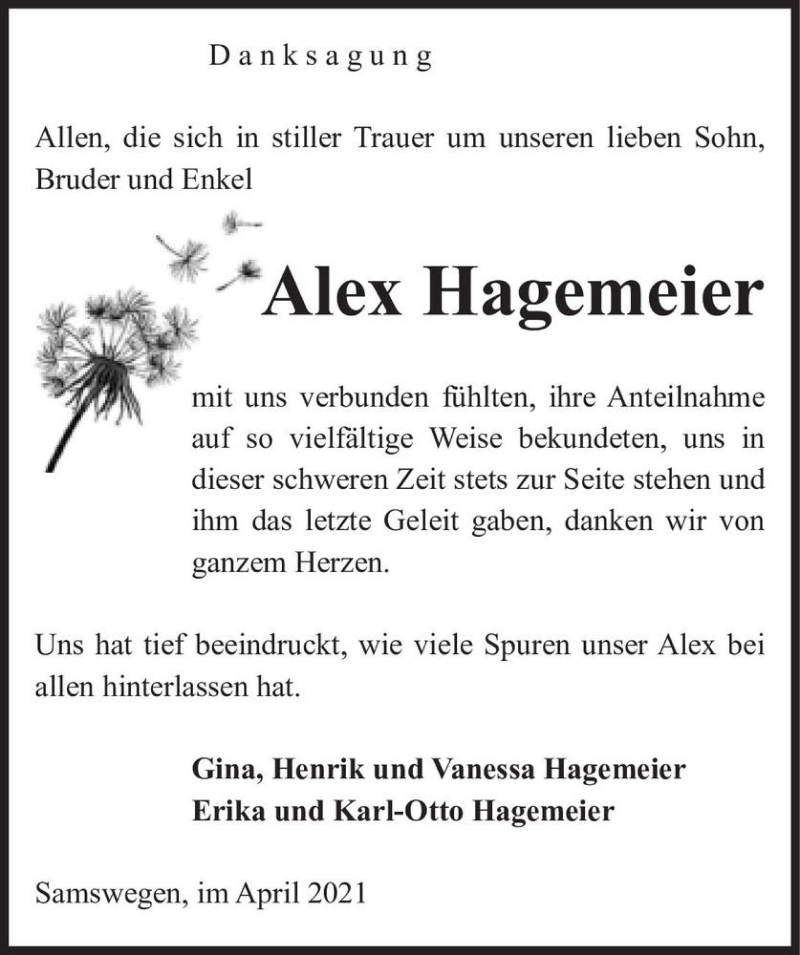 Danksagung

Allen, die sich in stiller Trauer um unseren lieben Sohn, Bruder und Enkel

Alex Hagemeier

mit uns verbunden fühlten, ihre Anteilnahme auf so vielfältige Weise bekundeten, uns in dieser schweren Zeit stets zur Seite stehen und ihm das letzte Geleit gaben, danken wir von ganzem Herzen.

Uns hat tief beeindruckt, wie viele Spuren unser Alex bei allen hinterlassen hat.

Gina, Henrik und Vanessa Hagemeier
Erika und Karl-Otto Hagemeier

Samswegen, im April 2021